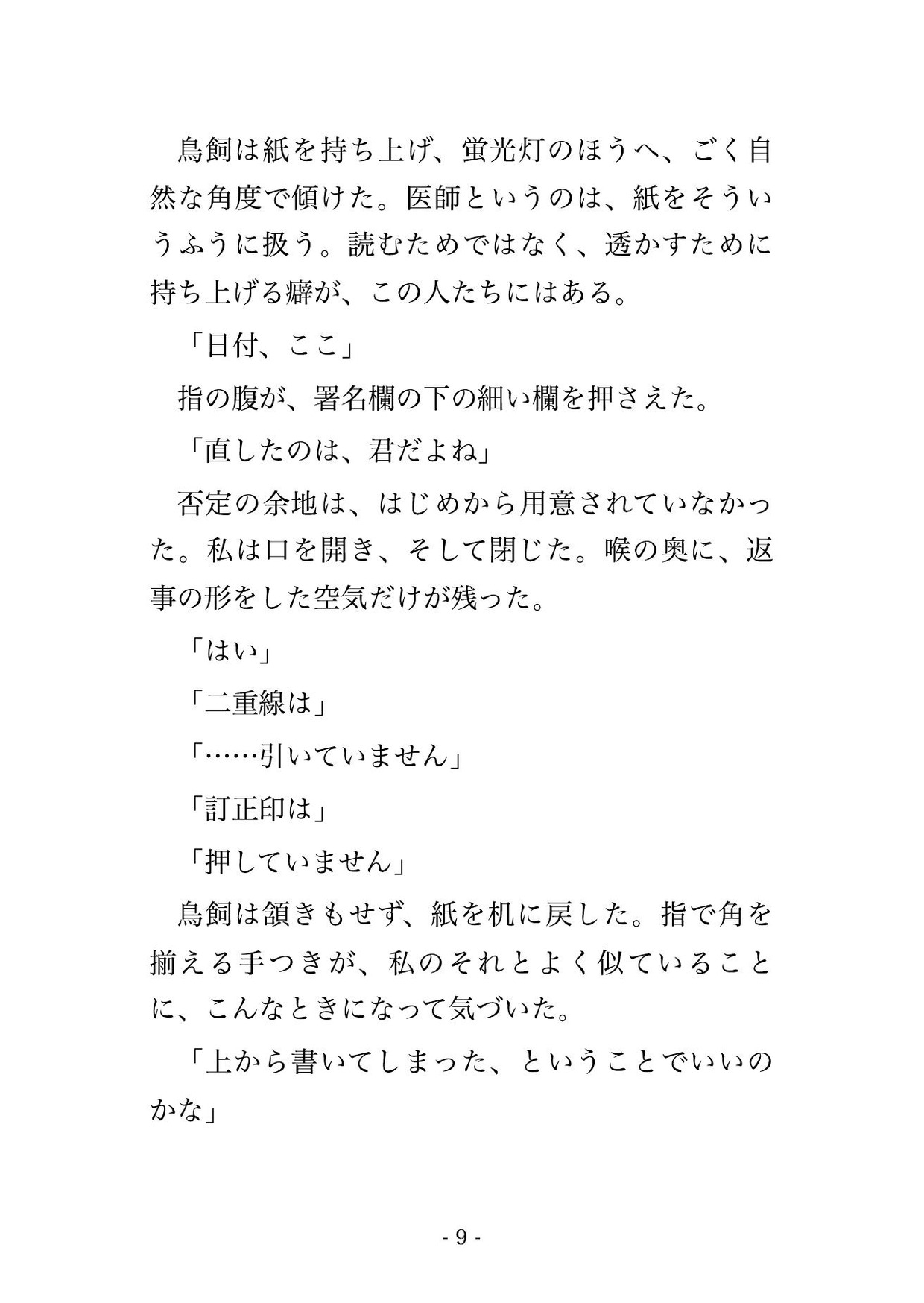 鳥飼は紙を持ち上げ、蛍光灯のほうへ、ごく自然な角度で傾けた。医師というのは、紙をそういうふうに扱う。読むためではなく、透かすために持ち上げる癖が、この人たちにはある。

「日付、ここ」

指の腹が、署名欄の下の細い欄を押さえた。

「直したのは、君だよね」

否定の余地は、はじめから用意されていなかった。私は口を開き、そして閉じた。喉の奥に、返事の形をした空気だけが残った。

「はい」

「二重線は」

「……引いていません」

「訂正印は」

「押していません」

鳥飼は頷きもせず、紙を机に戻した。指で角を揃える手つきが、私のそれとよく似ていることに、こんなときになって気づいた。

「上から書いてしまった、ということでいいのかな」

- 9 -